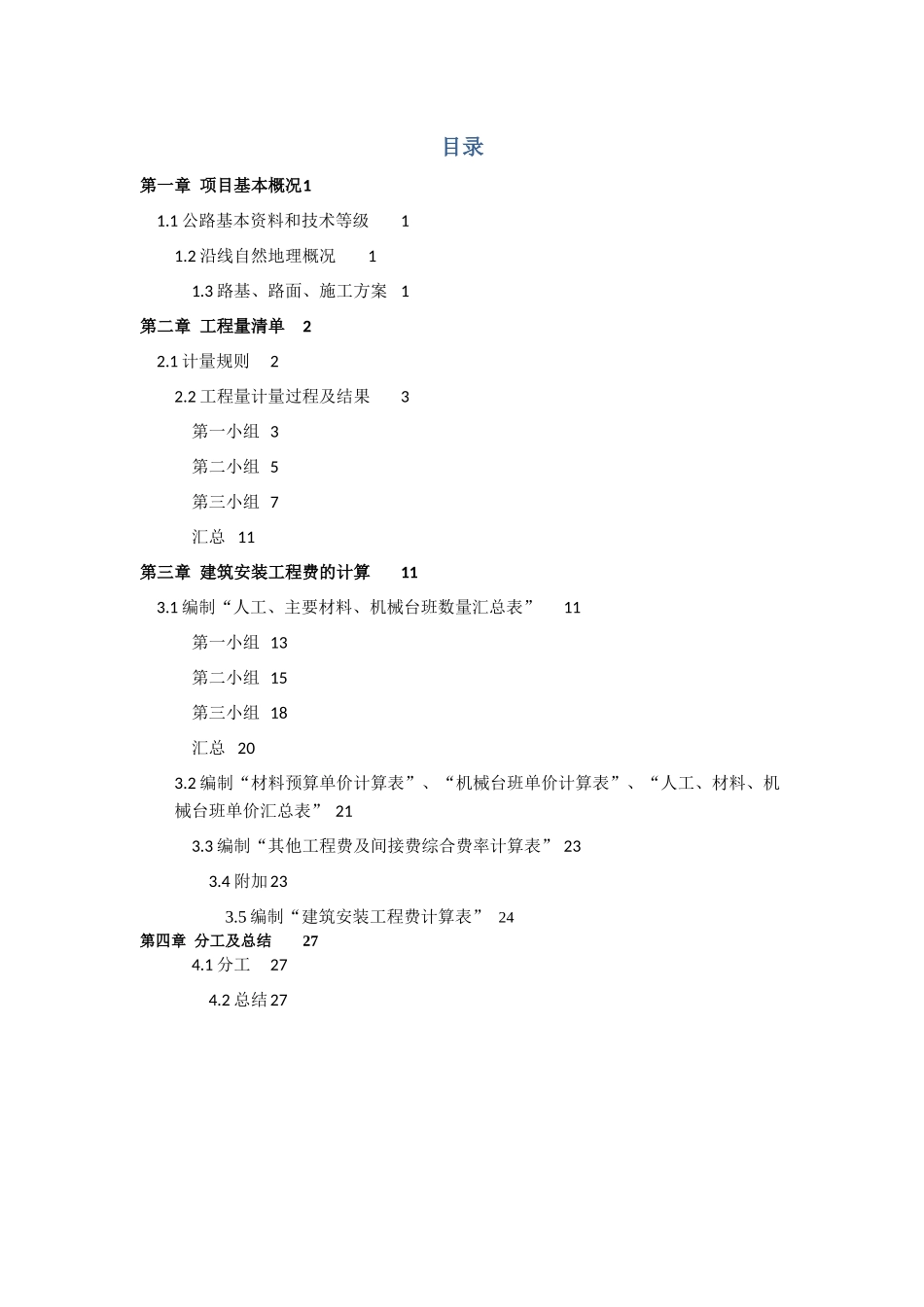 目录

第一章 项目基本概况1

1.1 公路基本资料和技术等级 1

1.2 沿线自然地理概况 1

1.3 路基、路面、施工方案 1

第二章 工程量清单 2

2.1 计量规则 2

2.2 工程量计量过程及结果 3

第一小组 3

第二小组 5

第三小组 7

汇总 11

第三章 建筑安装工程费的计算 11

3.1 编制“人工、主要材料、机械台班数量汇总表” 11

第一小组 13

第二小组 15

第三小组 18

汇总 20

3.2 编制“材料预算单价计算表”、“机械台班单价计算表”、“人工、材料、机械台班单价汇总表” 21

3.3 编制“其他工程费及间接费综合费率计算表” 23

3.4 附加23

3.5 编制“建筑安装工程费计算表” 24

第四章 分工及总结 27

4.1 分工 27

4.2 总结27